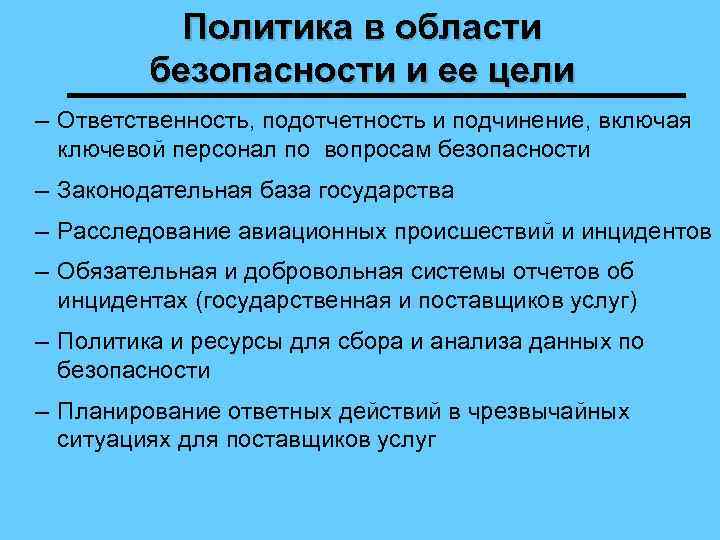 Политика в области безопасности и ее цели

– Ответственность, подотчетность и подчинение, включая ключевой персонал по вопросам безопасности

– Законодательная база государства

– Расследование авиационных происшествий и инцидентов

– Обязательная и добровольная системы отчетов об инцидентах (государственная и поставщиков услуг)

– Политика и ресурсы для сбора и анализа данных по безопасности

– Планирование ответных действий в чрезвычайных ситуациях для поставщиков услуг